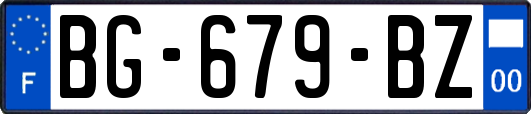 F

BG-679-BZ

00